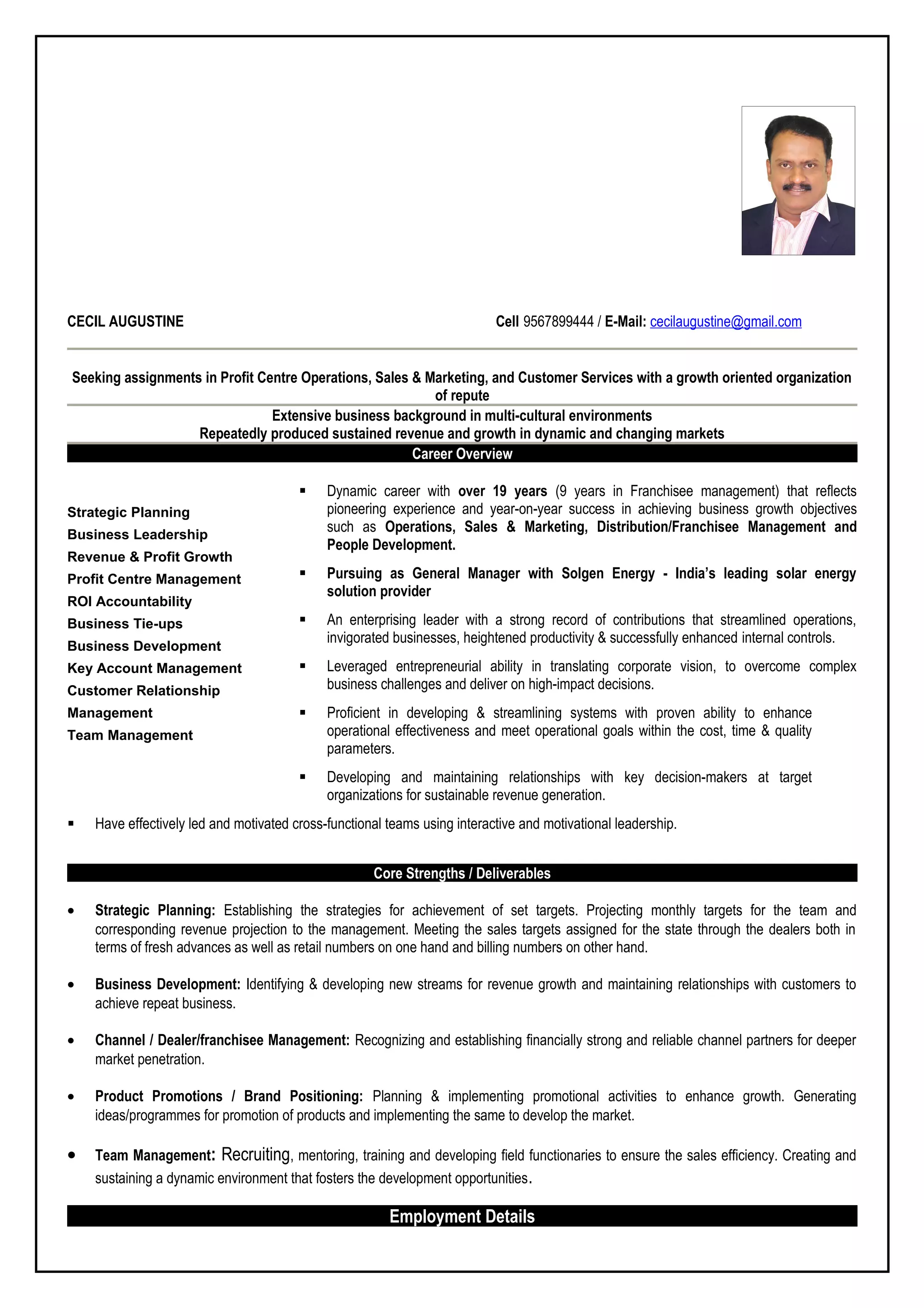 CECIL AUGUSTINE

Cell 9567899444 / E-Mail: cecilaugustine@gmail.com

Seeking assignments in Profit Centre Operations, Sales & Marketing, and Customer Services with a growth oriented organization of repute

Extensive business background in multi-cultural environments
Repeatedly produced sustained revenue and growth in dynamic and changing markets

Career Overview

Strategic Planning
Business Leadership
Revenue & Profit Growth
Profit Centre Management
ROI Accountability
Business Tie-ups
Business Development
Key Account Management
Customer Relationship Management
Team Management

▪ Dynamic career with over 19 years (9 years in Franchisee management) that reflects pioneering experience and year-on-year success in achieving business growth objectives such as Operations, Sales & Marketing, Distribution/Franchisee Management and People Development.

▪ Pursuing as General Manager with Solgen Energy - India's leading solar energy solution provider

▪ An enterprising leader with a strong record of contributions that streamlined operations, invigorated businesses, heightened productivity & successfully enhanced internal controls.

▪ Leveraged entrepreneurial ability in translating corporate vision, to overcome complex business challenges and deliver on high-impact decisions.

▪ Proficient in developing & streamlining systems with proven ability to enhance operational effectiveness and meet operational goals within the cost, time & quality parameters.

▪ Developing and maintaining relationships with key decision-makers at target organizations for sustainable revenue generation.

▪ Have effectively led and motivated cross-functional teams using interactive and motivational leadership.

Core Strengths / Deliverables

• Strategic Planning: Establishing the strategies for achievement of set targets. Projecting monthly targets for the team and corresponding revenue projection to the management. Meeting the sales targets assigned for the state through the dealers both in terms of fresh advances as well as retail numbers on one hand and billing numbers on other hand.

• Business Development: Identifying & developing new streams for revenue growth and maintaining relationships with customers to achieve repeat business.

• Channel / Dealer/franchisee Management: Recognizing and establishing financially strong and reliable channel partners for deeper market penetration.

• Product Promotions / Brand Positioning: Planning & implementing promotional activities to enhance growth. Generating ideas/programmes for promotion of products and implementing the same to develop the market.

• Team Management: Recruiting, mentoring, training and developing field functionaries to ensure the sales efficiency. Creating and sustaining a dynamic environment that fosters the development opportunities.

Employment Details